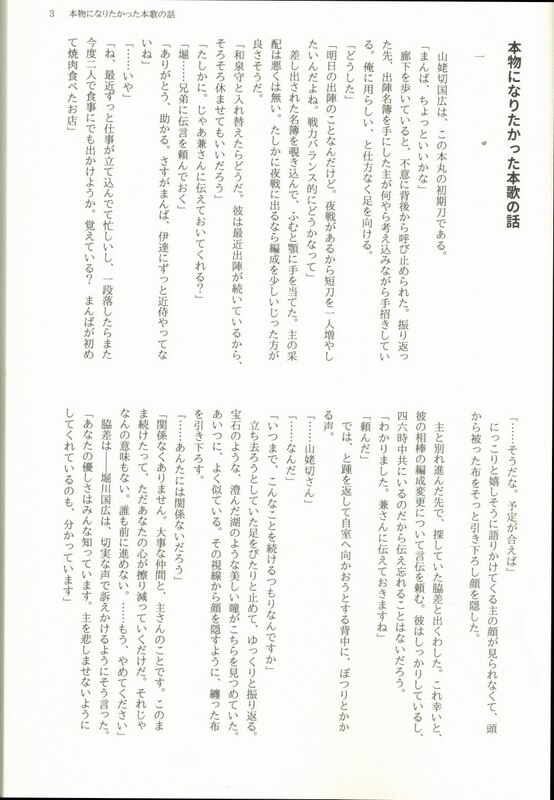 3　本物になりたかった本歌の話

本物になりたかった本歌の話

一

山姥切国広は、この本丸の初期刀である。

「まんば、ちょっといいかな」

廊下を歩いていると、不意に背後から呼び止められた。振り返った先、出陣名簿を手にした主が何やら考え込みながら手招きしている。俺に用らしい、と仕方なく足を向ける。

「どうした」

「明日の出陣のことなんだけど。夜戦があるから短刀を一人増やしたいんだよね。戦力バランス的にどうかなって」

差し出された名簿を覗き込んで、ふむと顎に手を当てた。主の采配は悪くは無い。たしかに夜戦に出るなら編成を少しいじった方が良さそうだ。

「和泉守と入れ替えたらどうだ。彼は最近出陣が続いているから、そろそろ休ませてもいいだろう」

「たしかに。じゃあ兼さんに伝えておいてくれる？」

「堀……兄弟に伝言を頼んでおく」

「ありがとう、助かる。さすがまんば、伊達にずっと近侍やってないね」

「……いや」

「ね、最近ずっと仕事が立て込んで忙しいし、一段落したらまた今度二人で食事にでも出かけようか。覚えている？　まんばが初めて焼肉食べたお店」

「……そうだな。予定が合えば」

にっこりと嬉しそうに語りかけてくる主の顔が見られなくて、頭から被った布をそっと引き下ろし顔を隠した。

主と別れ進んだ先で、探していた脇差と出くわした。これ幸いと、彼の相棒の編成変更について言伝を頼む。彼はしっかりしているし、四六時中共にいるのだから伝え忘れることはないだろう。

「わかりました。兼さんに伝えておきますね」

「頼んだ」

では、と踵を返して自室へ向かおうとする背中に、ぽつりとかかる声。

「……山姥切さん」

「……なんだ」

「いつまで、こんなことを続けるつもりなんですか」

立ち去ろうとしていた足をぴたりと止めて、ゆっくりと振り返る。宝石のような、澄んだ湖のような美しい瞳がこちらを見つめていた。あいつに、よく似ている。その視線から顔を隠すように、纏った布を引き下ろす。

「……あんたには関係ないだろう」

「関係なくありません。大事な仲間と、主さんのことです。このまま続けたって、ただあなたの心が擦り減っていくだけだ。それじゃなんの意味もない。誰も前に進めない。……もう、やめてください」

脇差は――堀川国広は、切実な声で訴えかけるようにそう言った。

「あなたの優しさはみんな知っています。主を悲しませないようにしてくれているのも、分かっています」